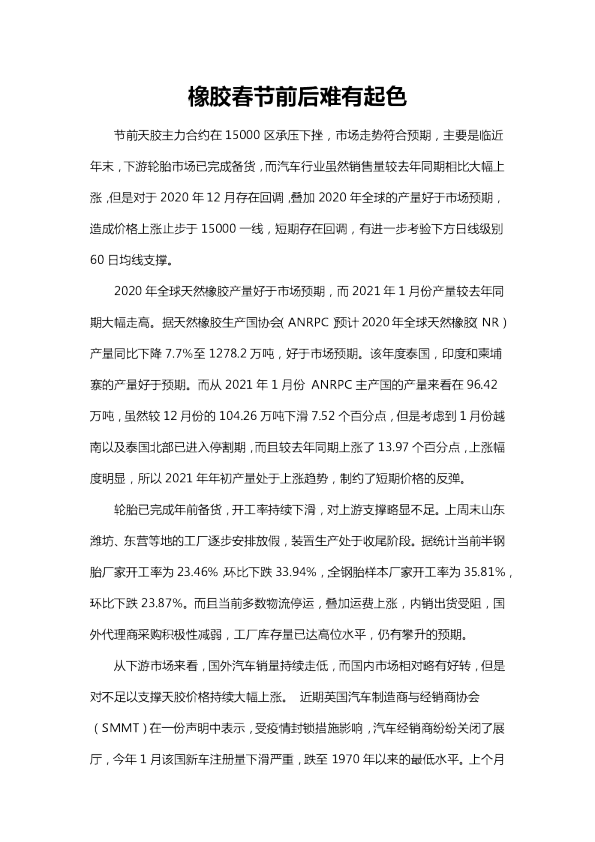 橡胶春节前后难有起色

节前天胶主力合约在 15000 区承压下挫，市场走势符合预期，主要是临近年末，下游轮胎市场已完成备货，而汽车行业虽然销售量较去年同期相比大幅上涨，但是对于 2020 年 12 月存在回调，叠加 2020 年全球的产量好于市场预期，造成价格上涨止步于 15000 一线，短期存在回调，有进一步考验下方日线级别 60 日均线支撑。

2020 年全球天然橡胶产量好于市场预期，而 2021 年 1 月份产量较去年同期大幅走高。据天然橡胶生产国协会（ANRPC）预计 2020 年全球天然橡胶（NR）产量同比下降 7.7%至 1278.2 万吨，好于市场预期。该年度泰国，印度和柬埔寨的产量好于预期。而从 2021 年 1 月份 ANRPC 主产国的产量来看在 96.42 万吨，虽然较 12 月份的 104.26 万吨下滑 7.52 个百分点，但是考虑到 1 月份越南以及泰国北部已进入停割期，而且较去年同期上涨了 13.97 个百分点，上涨幅度明显，所以 2021 年年初产量处于上涨趋势，制约了短期价格的反弹。

轮胎已完成年前备货，开工率持续下滑，对上游支撑略显不足。上周末山东潍坊、东营等地的工厂逐步安排放假，装置生产处于收尾阶段。据统计当前半钢胎厂家开工率为 23.46%，环比下跌 33.94%，全钢胎样本厂家开工率为 35.81%，环比下跌 23.87%。而且当前多数物流停运，叠加运费上涨，内销出货受阻，国外代理商采购积极性减弱，工厂库存量已达高位水平，仍有攀升的预期。

从下游市场来看，国外汽车销量持续走低，而国内市场相对略有好转，但是对不足以支撑天胶价格持续大幅上涨。 近期英国汽车制造商与经销商协会（SMMT）在一份声明中表示，受疫情封锁措施影响，汽车经销商纷纷关闭了展厅，今年 1 月该国新车注册量下滑严重，跌至 1970 年以来的最低水平。上个月